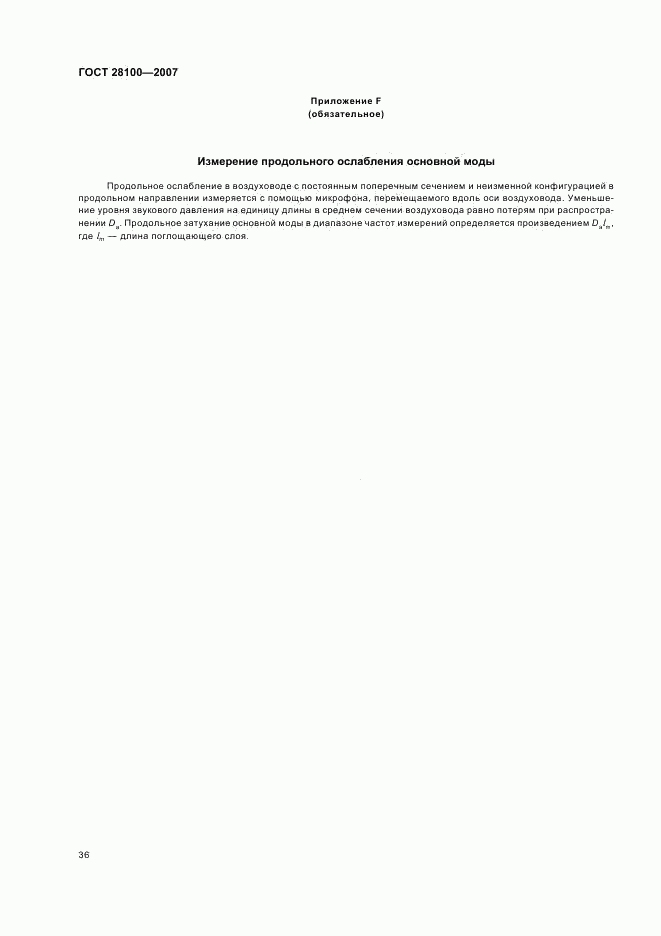 ГОСТ 28100—2007

Приложение F
(обязательное)

Измерение продольного ослабления основной моды

Продольное ослабление в воздуховоде с постоянным поперечным сечением и неизменной конфигурацией в продольном направлении измеряется с помощью микрофона, перемещаемого вдоль оси воздуховода. Уменьшение уровня звукового давления на единицу длины в среднем сечении воздуховода равно потерям при распространении $D_a$. Продольное затухание основной моды в диапазоне частот измерений определяется произведением $D_a l_m$, где $l_m$ — длина поглощающего слоя.

36